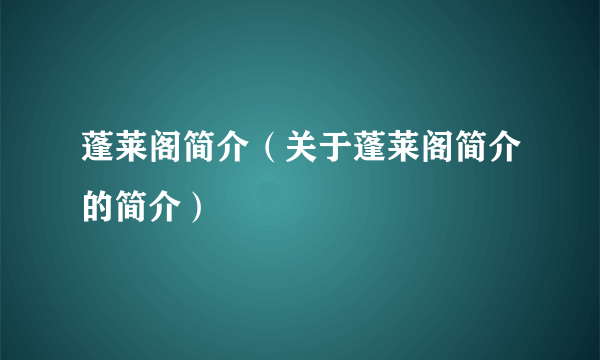 蓬莱阁简介（关于蓬莱阁简介的简介）